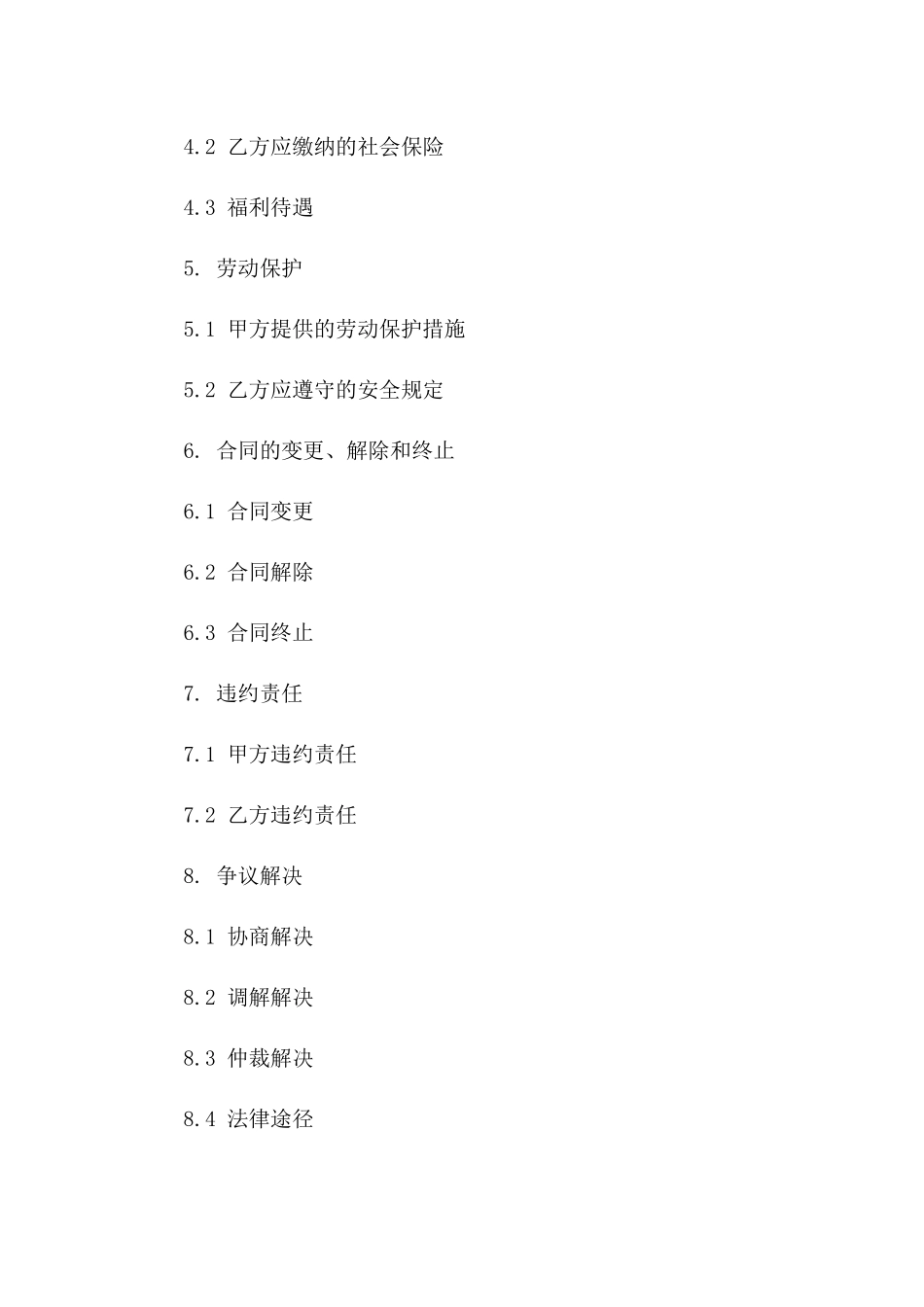 4.2 乙方应缴纳的社会保险

4.3 福利待遇

5. 劳动保护

5.1 甲方提供的劳动保护措施

5.2 乙方应遵守的安全规定

6. 合同的变更、解除和终止

6.1 合同变更

6.2 合同解除

6.3 合同终止

7. 违约责任

7.1 甲方违约责任

7.2 乙方违约责任

8. 争议解决

8.1 协商解决

8.2 调解解决

8.3 仲裁解决

8.4 法律途径